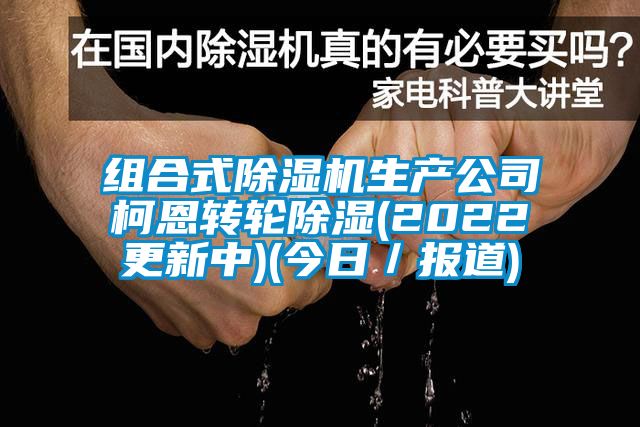 在国内除湿机真的有必要买吗？
家电科普大讲堂

组合式除湿机生产公司柯恩转轮除湿(2022更新中)(今日／报道)